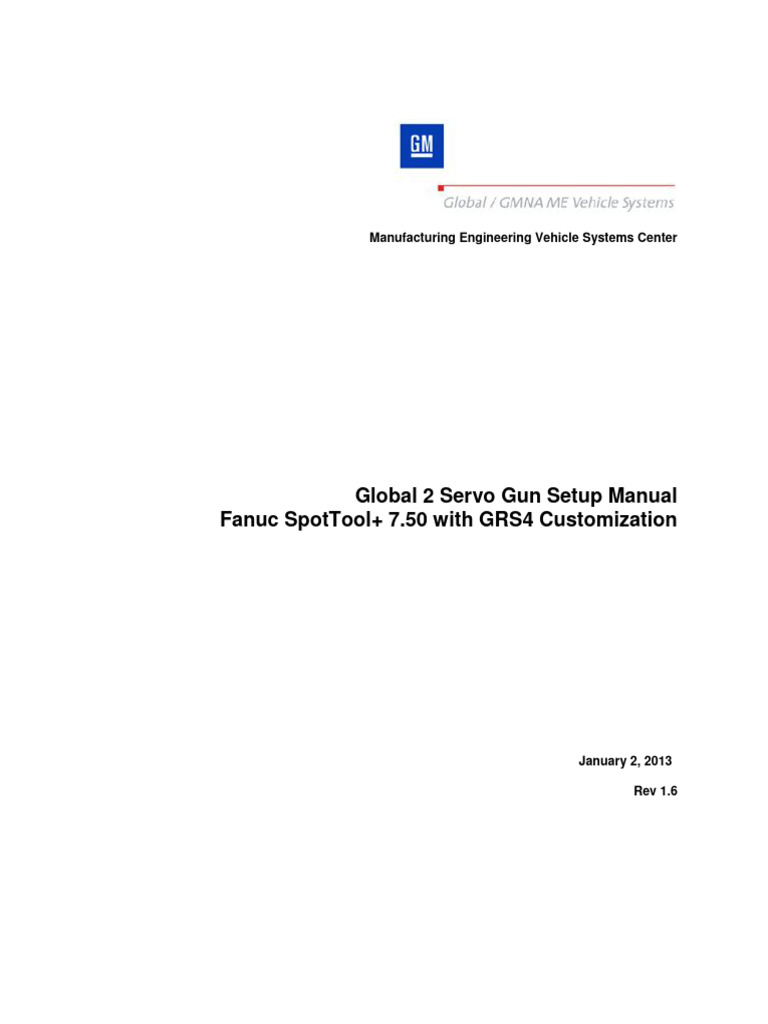 GM

Global / GMNA ME Vehicle Systems

Manufacturing Engineering Vehicle Systems Center

Global 2 Servo Gun Setup Manual
Fanuc SpotTool+ 7.50 with GRS4 Customization

January 2, 2013

Rev 1.6